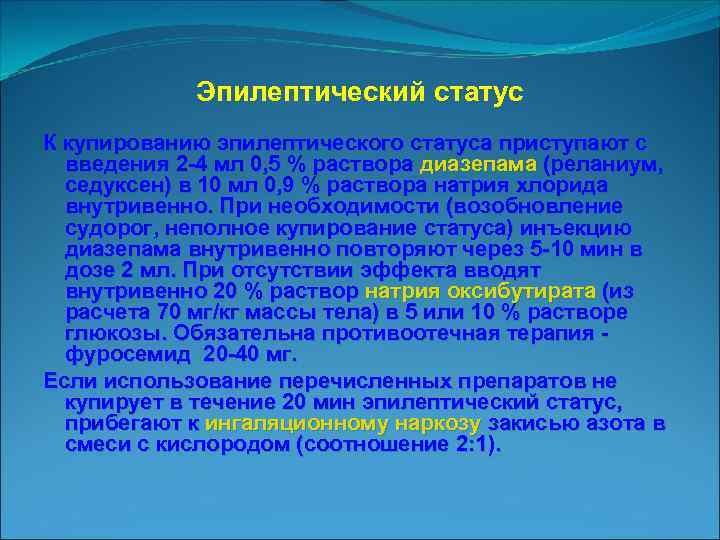 Эпилептический статус

К купированию эпилептического статуса приступают с введения 2-4 мл 0,5 % раствора диазепама (реланиум, седуксен) в 10 мл 0,9 % раствора натрия хлорида внутривенно. При необходимости (возобновление судорог, неполное купирование статуса) инъекцию диазепама внутривенно повторяют через 5-10 мин в дозе 2 мл. При отсутствии эффекта вводят внутривенно 20 % раствор натрия оксибутирата (из расчета 70 мг/кг массы тела) в 5 или 10 % растворе глюкозы. Обязательна противоотечная терапия - фуросемид 20-40 мг.

Если использование перечисленных препаратов не купирует в течение 20 мин эпилептический статус, прибегают к ингаляционному наркозу закисью азота в смеси с кислородом (соотношение 2:1).